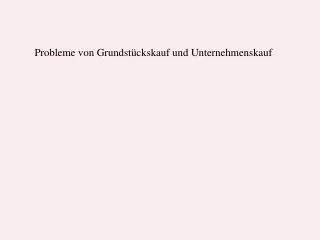 Probleme von Grundstückskauf und Unternehmenskauf